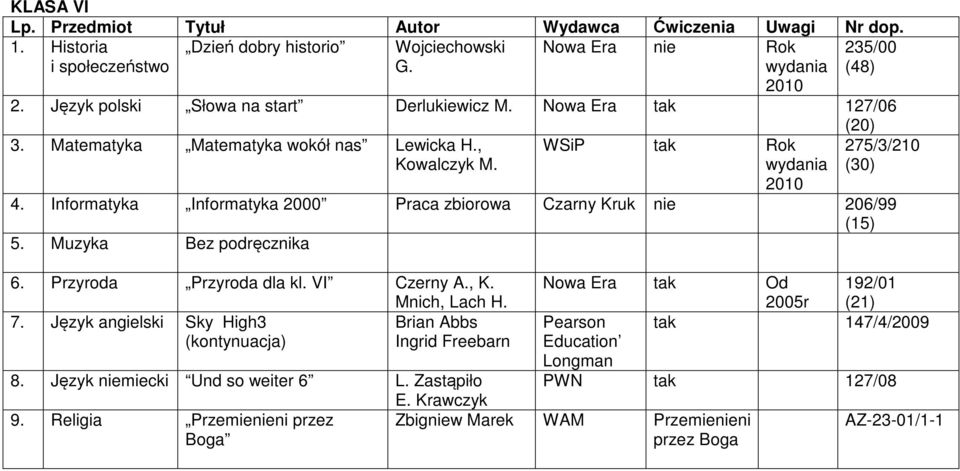 KLASA VI

| Lp. | Przedmiot | Tytuł | Autor | Wydawca | Ćwiczenia | Uwagi | Nr dop. |
|---|---|---|---|---|---|---|---|
| 1. | Historia i społeczeństwo | „Dzień dobry historio” | Wojciechowski G. | Nowa Era | nie | Rok wydania 2010 | 235/00 (48) |
| 2. | Język polski | „Słowa na start” | Derlukiewicz M. | Nowa Era | tak | | 127/06 (20) |
| 3. | Matematyka | „Matematyka wokół nas” | Lewicka H., Kowalczyk M. | WSiP | tak | Rok wydania 2010 | 275/3/210 (30) |
| 4. | Informatyka | „Informatyka 2000” | Praca zbiorowa | Czarny Kruk | nie | | 206/99 (15) |
| 5. | Muzyka | Bez podręcznika | | | | | |
| 6. | Przyroda | „Przyroda dla kl. VI” | Czerny A., K. Mnich, Lach H. | Nowa Era | tak | Od 2005r | 192/01 (21) |
| 7. | Język angielski | Sky High3 (kontynuacja) | Brian Abbs Ingrid Freebarn | Pearson Education’ Longman | tak | | 147/4/2009 |
| 8. | Język niemiecki | “Und so weiter 6” | L. Zastąpiło E. Krawczyk | PWN | tak | | 127/08 |
| 9. | Religia | „Przemienieni przez Boga” | Zbigniew Marek | WAM | Przemienieni przez Boga | | AZ-23-01/1-1 |